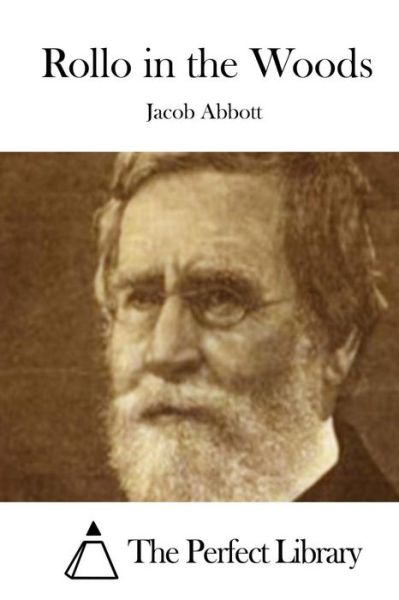 Rollo in the Woods

Jacob Abbott

The Perfect Library